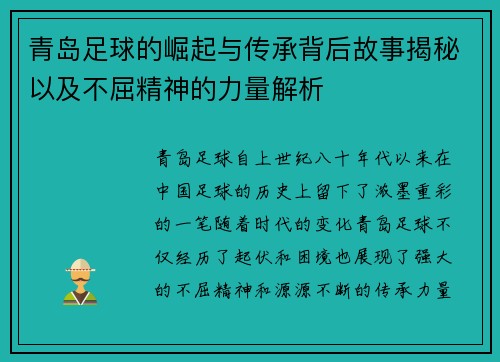 青岛足球的崛起与传承背后故事揭秘以及不屈精神的力量解析

青岛足球自上世纪八十年代以来在中国足球的历史上留下了浓墨重彩的一笔随着时代的变化青岛足球不仅经历了起伏和困境也展现了强大的不屈精神和源源不断的传承力量